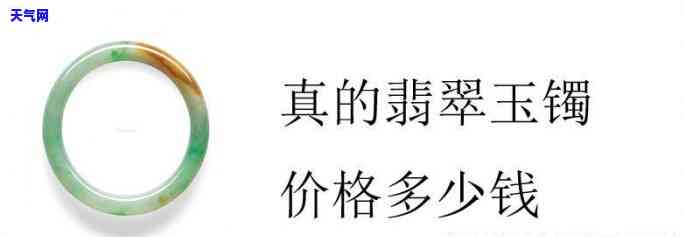 天气网

真的翡翠玉镯

价格多少钱